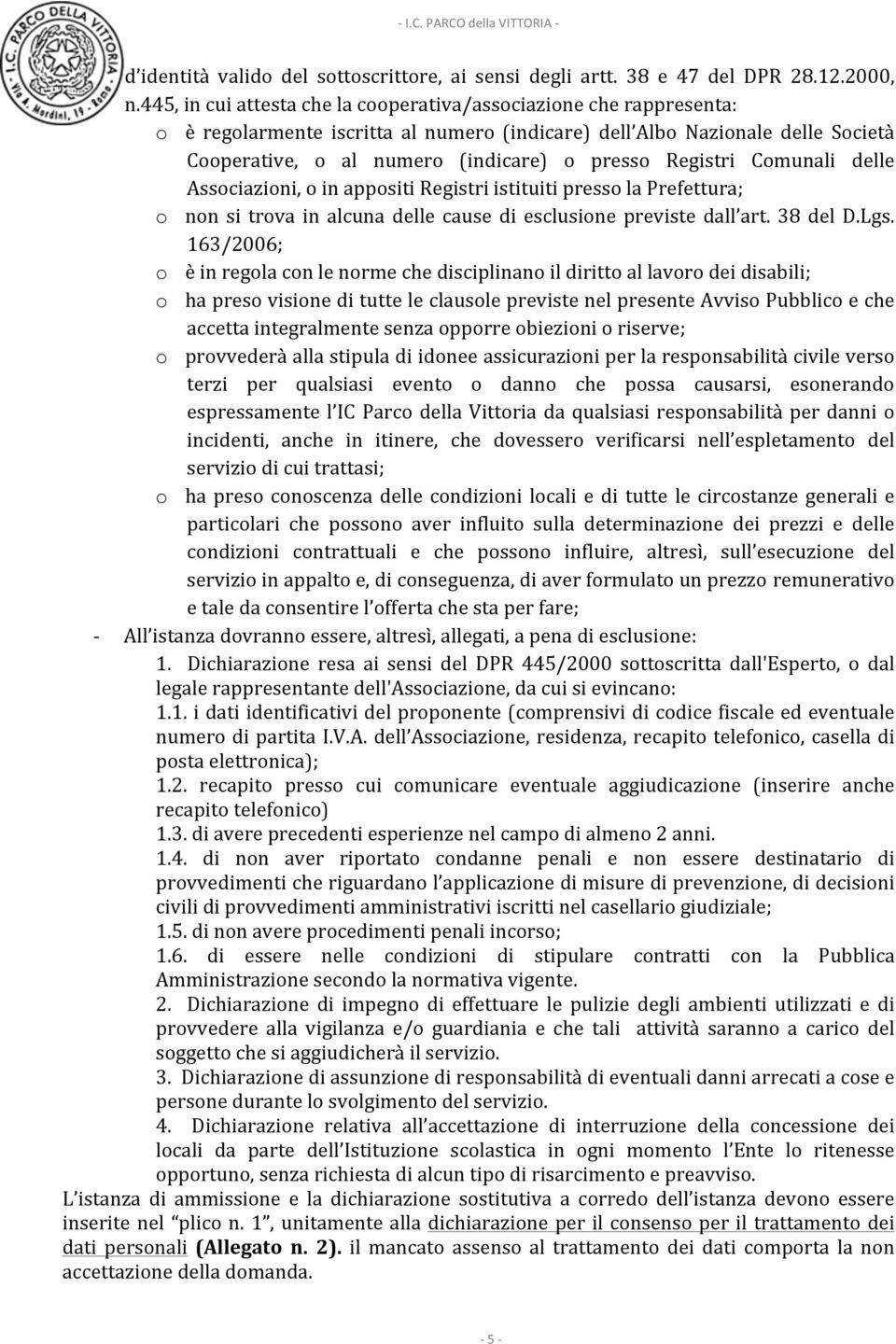 - I.C. PARCO della VITTORIA -

I.C. PARCO DELLA VITTORIA Via A. Mordini, 19 - Roma

d'identità valido del sottoscrittore, ai sensi degli artt. 38 e 47 del DPR 28.12.2000, n.445, in cui attesta che la cooperativa/associazione che rappresenta:

o è regolarmente iscritta al numero (indicare) dell'Albo Nazionale delle Società Cooperative, o al numero (indicare) o presso Registri Comunali delle Associazioni, o in appositi Registri istituiti presso la Prefettura;

o non si trova in alcuna delle cause di esclusione previste dall'art. 38 del D.Lgs. 163/2006;

o è in regola con le norme che disciplinano il diritto al lavoro dei disabili;

o ha preso visione di tutte le clausole previste nel presente Avviso Pubblico e che accetta integralmente senza opporre obiezioni o riserve;

o provvederà alla stipula di idonee assicurazioni per la responsabilità civile verso terzi per qualsiasi evento o danno che possa causarsi, esonerando espressamente l'IC Parco della Vittoria da qualsiasi responsabilità per danni o incidenti, anche in itinere, che dovessero verificarsi nell'espletamento del servizio di cui trattasi;

o ha preso conoscenza delle condizioni locali e di tutte le circostanze generali e particolari che possono aver influito sulla determinazione dei prezzi e delle condizioni contrattuali e che possono influire, altresì, sull'esecuzione del servizio in appalto e, di conseguenza, di aver formulato un prezzo remunerativo e tale da consentire l'offerta che sta per fare;

- All'istanza dovranno essere, altresì, allegati, a pena di esclusione:

1. Dichiarazione resa ai sensi del DPR 445/2000 sottoscritta dall'Esperto, o dal legale rappresentante dell'Associazione, da cui si evincano:

1.1. i dati identificativi del proponente (comprensivi di codice fiscale ed eventuale numero di partita I.V.A. dell'Associazione, residenza, recapito telefonico, casella di posta elettronica);

1.2. recapito presso cui comunicare eventuale aggiudicazione (inserire anche recapito telefonico)

1.3. di avere precedenti esperienze nel campo di almeno 2 anni.

1.4. di non aver riportato condanne penali e non essere destinatario di provvedimenti che riguardano l'applicazione di misure di prevenzione, di decisioni civili di provvedimenti amministrativi iscritti nel casellario giudiziale;

1.5. di non avere procedimenti penali incorso;

1.6. di essere nelle condizioni di stipulare contratti con la Pubblica Amministrazione secondo la normativa vigente.

2. Dichiarazione di impegno di effettuare le pulizie degli ambienti utilizzati e di provvedere alla vigilanza e/o guardiania e che tali attività saranno a carico del soggetto che si aggiudicherà il servizio.

3. Dichiarazione di assunzione di responsabilità di eventuali danni arrecati a cose e persone durante lo svolgimento del servizio.

4. Dichiarazione relativa all'accettazione di interruzione della concessione dei locali da parte dell'Istituzione scolastica in ogni momento l'Ente lo ritenesse opportuno, senza richiesta di alcun tipo di risarcimento e preavviso.

L'istanza di ammissione e la dichiarazione sostitutiva a corredo dell'istanza devono essere inserite nel "plico n. 1", unitamente alla dichiarazione per il consenso per il trattamento dei dati personali (Allegato n. 2). il mancato assenso al trattamento dei dati comporta la non accettazione della domanda.

- 5 -